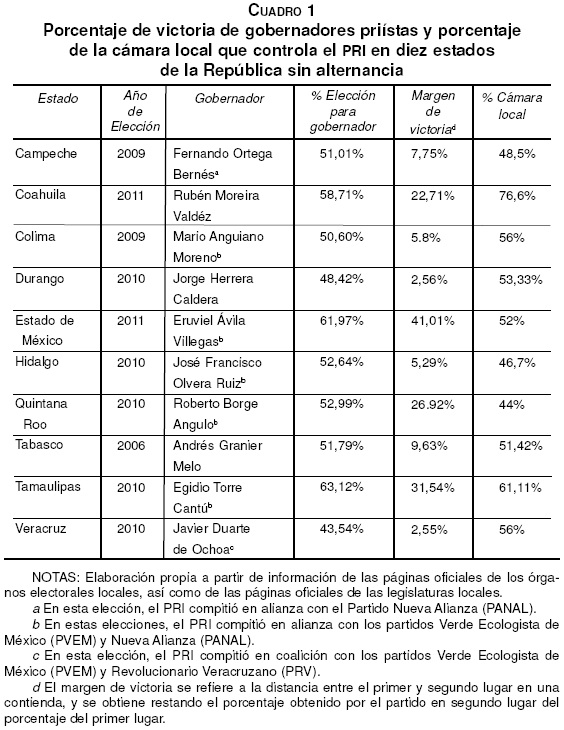 CUADRO 1
Porcentaje de victoria de gobernadores priístas y porcentaje de la cámara local que controla el PRI en diez estados de la República sin alternancia

| Estado | Año de Elección | Gobernador | % Elección para gobernador | Margen de victoria$^d$ | % Cámara local |
|---|---|---|---|---|---|
| Campeche | 2009 | Fernando Ortega Bernés$^a$ | 51,01% | 7,75% | 48,5% |
| Coahuila | 2011 | Rubén Moreira Valdéz | 58,71% | 22,71% | 76,6% |
| Colima | 2009 | Mario Anguiano Moreno$^b$ | 50,60% | 5.8% | 56% |
| Durango | 2010 | Jorge Herrera Caldera | 48,42% | 2,56% | 53,33% |
| Estado de México | 2011 | Eruviel Ávila Villegas$^b$ | 61,97% | 41,01% | 52% |
| Hidalgo | 2010 | José Francisco Olvera Ruiz$^b$ | 52,64% | 5,29% | 46,7% |
| Quintana Roo | 2010 | Roberto Borge Angulo$^b$ | 52,99% | 26.92% | 44% |
| Tabasco | 2006 | Andrés Granier Melo | 51,79% | 9,63% | 51,42% |
| Tamaulipas | 2010 | Egidio Torre Cantú$^b$ | 63,12% | 31,54% | 61,11% |
| Veracruz | 2010 | Javier Duarte de Ochoa$^c$ | 43,54% | 2,55% | 56% |

NOTAS: Elaboración propia a partir de información de las páginas oficiales de los órganos electorales locales, así como de las páginas oficiales de las legislaturas locales.
a En esta elección, el PRI compitió en alianza con el Partido Nueva Alianza (PANAL).
b En estas elecciones, el PRI compitió en alianza con los partidos Verde Ecologista de México (PVEM) y Nueva Alianza (PANAL).
c En esta elección, el PRI compitió en coalición con los partidos Verde Ecologista de México (PVEM) y Revolucionario Veracruzano (PRV).
d El margen de victoria se refiere a la distancia entre el primer y segundo lugar en una contienda, y se obtiene restando el porcentaje obtenido por el partido en segundo lugar del porcentaje del primer lugar.